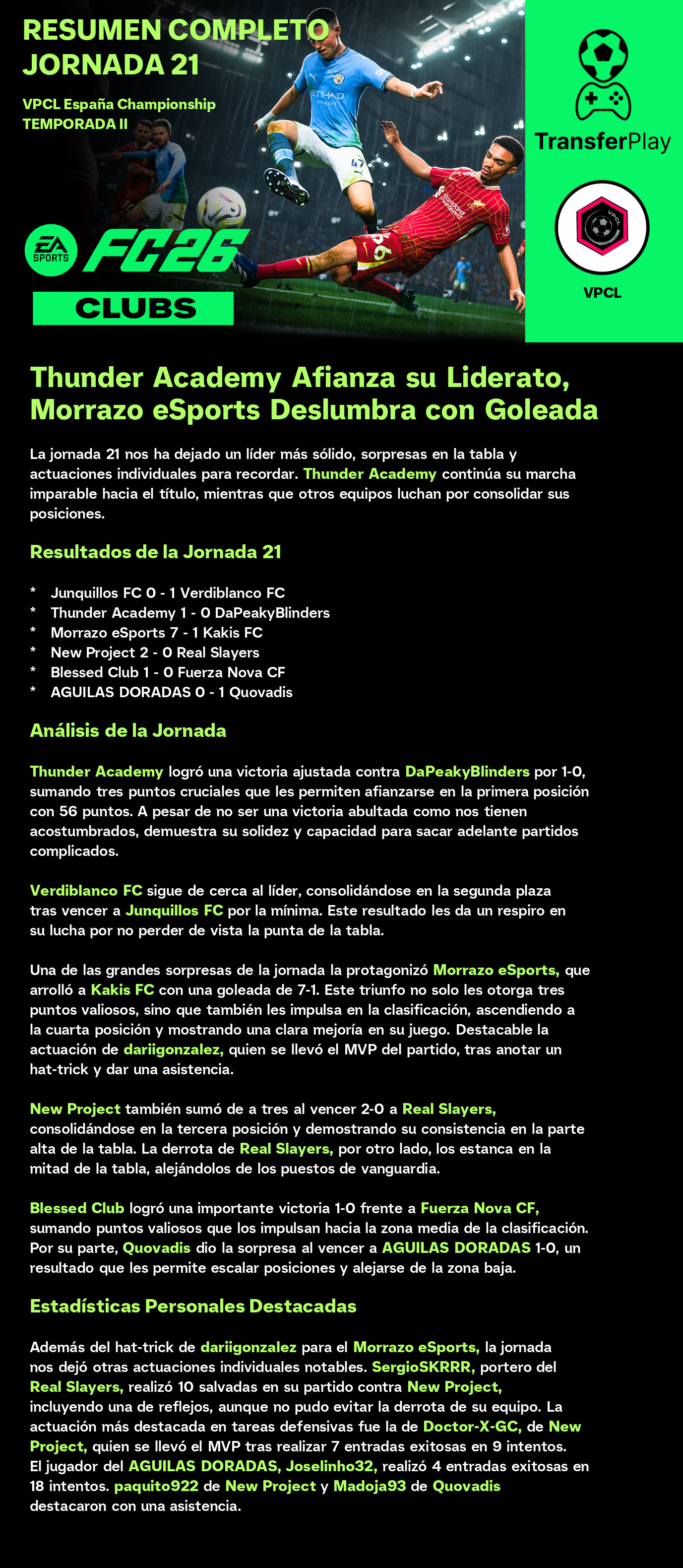 RESUMEN COMPLETO JORNADA 21

VPCL España Championship
TEMPORADA II

EA SPORTS FC26
CLUBS

TransferPlay

VPCL

VPCL

Thunder Academy Afianza su Liderato, Morrazo eSports Deslumbra con Goleada

La jornada 21 nos ha dejado un líder más sólido, sorpresas en la tabla y actuaciones individuales para recordar. Thunder Academy continúa su marcha imparable hacia el título, mientras que otros equipos luchan por consolidar sus posiciones.

Resultados de la Jornada 21

* Junquillos FC 0 - 1 Verdiblanco FC
* Thunder Academy 1 - 0 DaPeakyBlinders
* Morrazo eSports 7 - 1 Kakis FC
* New Project 2 - 0 Real Slayers
* Blessed Club 1 - 0 Fuerza Nova CF
* AGUILAS DORADAS 0 - 1 Quovadis

Análisis de la Jornada

Thunder Academy logró una victoria ajustada contra DaPeakyBlinders por 1-0, sumando tres puntos cruciales que les permiten afianzarse en la primera posición con 56 puntos. A pesar de no ser una victoria abultada como nos tienen acostumbrados, demuestra su solidez y capacidad para sacar adelante partidos complicados.

Verdiblanco FC sigue de cerca al líder, consolidándose en la segunda plaza tras vencer a Junquillos FC por la mínima. Este resultado les da un respiro en su lucha por no perder de vista la punta de la tabla.

Una de las grandes sorpresas de la jornada la protagonizó Morrazo eSports, que arrolló a Kakis FC con una goleada de 7-1. Este triunfo no solo les otorga tres puntos valiosos, sino que también les impulsa en la clasificación, ascendiendo a la cuarta posición y mostrando una clara mejoría en su juego. Destacable la actuación de dariigonzalez, quien se llevó el MVP del partido, tras anotar un hat-trick y dar una asistencia.

New Project también sumó de a tres al vencer 2-0 a Real Slayers, consolidándose en la tercera posición y demostrando su consistencia en la parte alta de la tabla. La derrota de Real Slayers, por otro lado, los estanca en la mitad de la tabla, alejándolos de los puestos de vanguardia.

Blessed Club logró una importante victoria 1-0 frente a Fuerza Nova CF, sumando puntos valiosos que los impulsan hacia la zona media de la clasificación. Por su parte, Quovadis dio la sorpresa al vencer a AGUILAS DORADAS 1-0, un resultado que les permite escalar posiciones y alejarse de la zona baja.

Estadísticas Personales Destacadas

Además del hat-trick de dariigonzalez para el Morrazo eSports, la jornada nos dejó otras actuaciones individuales notables. SergioSKRRR, portero del Real Slayers, realizó 10 salvadas en su partido contra New Project, incluyendo una de reflejos, aunque no pudo evitar la derrota de su equipo. La actuación más destacada en tareas defensivas fue la de Doctor-X-GC, de New Project, quien se llevó el MVP tras realizar 7 entradas exitosas en 9 intentos. El jugador del AGUILAS DORADAS, Joselinho32, realizó 4 entradas exitosas en 18 intentos. paquito922 de New Project y Madoja93 de Quovadis destacaron con una asistencia.